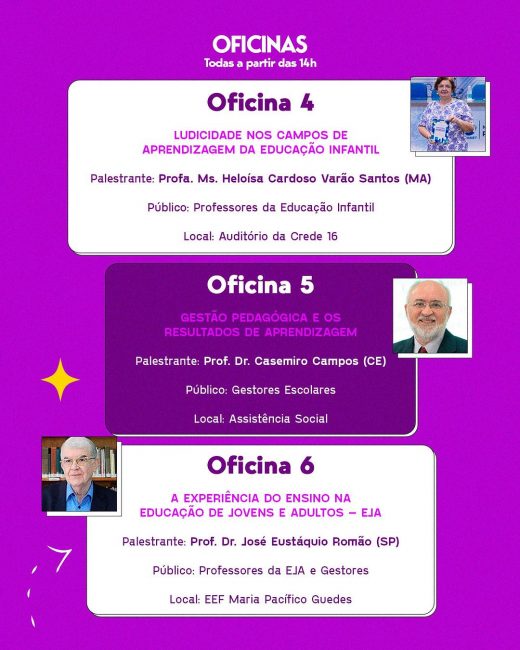 OFICINAS
Todas a partir das 14h

Oficina 4

LUDICIDADE NOS CAMPOS DE
APRENDIZAGEM DA EDUCAÇÃO INFANTIL

Palestrante: Profa. Ms. Heloísa Cardoso Varão Santos (MA)

Público: Professores da Educação Infantil

Local: Auditório da Crede 16

Oficina 5

GESTÃO PEDAGÓGICA E OS
RESULTADOS DE APRENDIZAGEM

Palestrante: Prof. Dr. Casemiro Campos (CE)

Público: Gestores Escolares

Local: Assistência Social

Oficina 6

A EXPERIÊNCIA DO ENSINO NA
EDUCAÇÃO DE JOVENS E ADULTOS – EJA

Palestrante: Prof. Dr. José Eustáquio Romão (SP)

Público: Professores da EJA e Gestores

Local: EEF Maria Pacífico Guedes